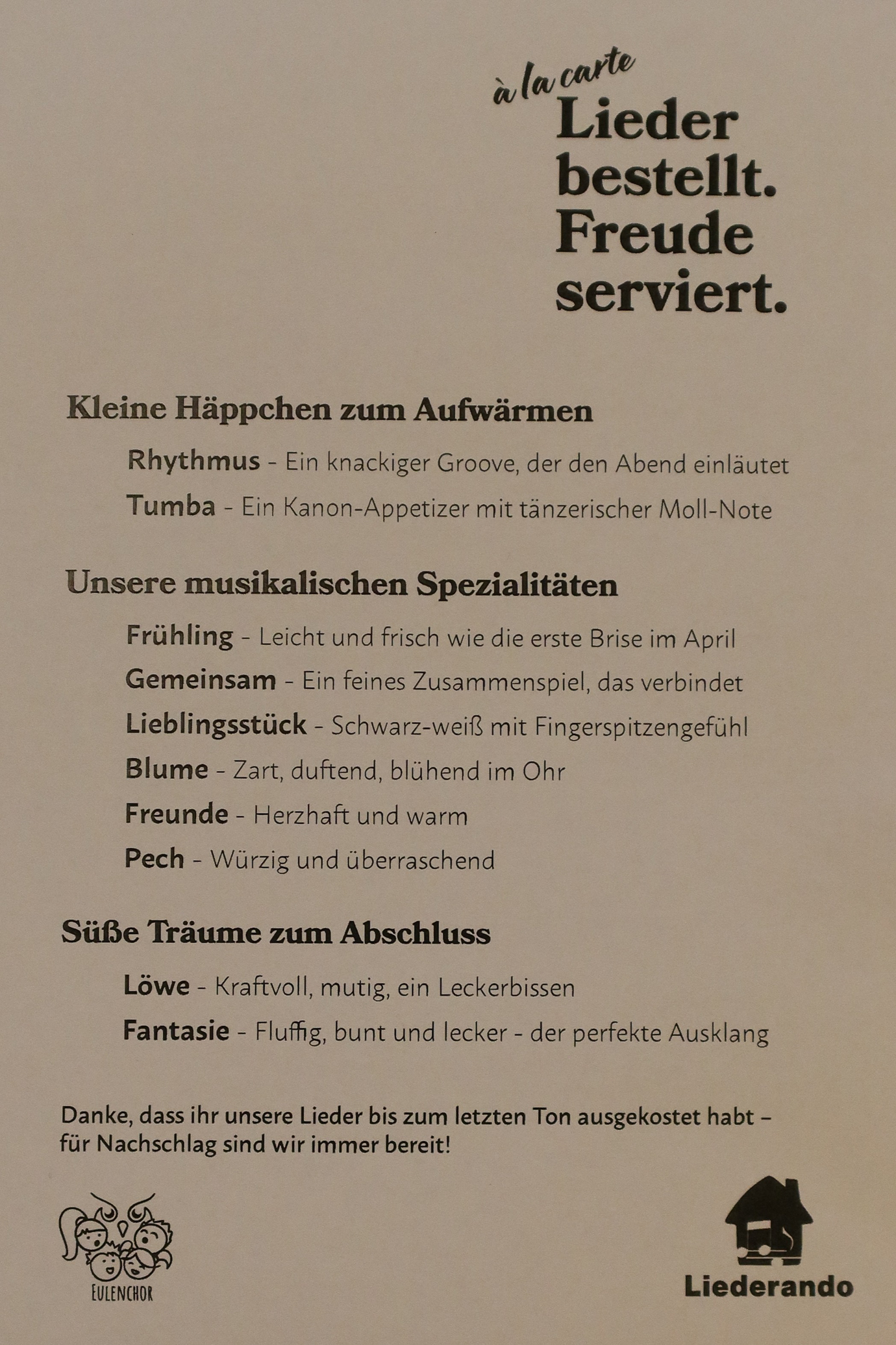 à la carte
Lieder bestellt. Freude serviert.

Kleine Häppchen zum Aufwärmen

Rhythmus - Ein knackiger Groove, der den Abend einläutet

Tumba - Ein Kanon-Appetizer mit tänzerischer Moll-Note

Unsere musikalischen Spezialitäten

Frühling - Leicht und frisch wie die erste Brise im April

Gemeinsam - Ein feines Zusammenspiel, das verbindet

Lieblingsstück - Schwarz-weiß mit Fingerspitzengefühl

Blume - Zart, duftend, blühend im Ohr

Freunde - Herzhaft und warm

Pech - Würzig und überraschend

Süße Träume zum Abschluss

Löwe - Kraftvoll, mutig, ein Leckerbissen

Fantasie - Fluffig, bunt und lecker - der perfekte Ausklang

Danke, dass ihr unsere Lieder bis zum letzten Ton ausgekostet habt – für Nachschlag sind wir immer bereit!

EULENCHOR

Liederando